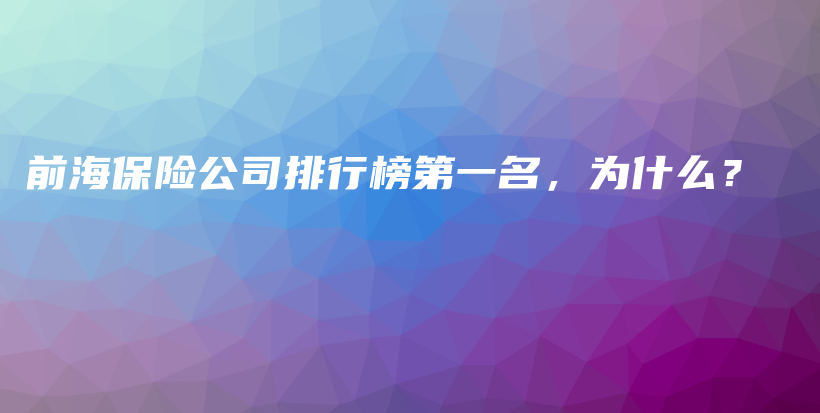 前海保险公司排行榜第一名，为什么？